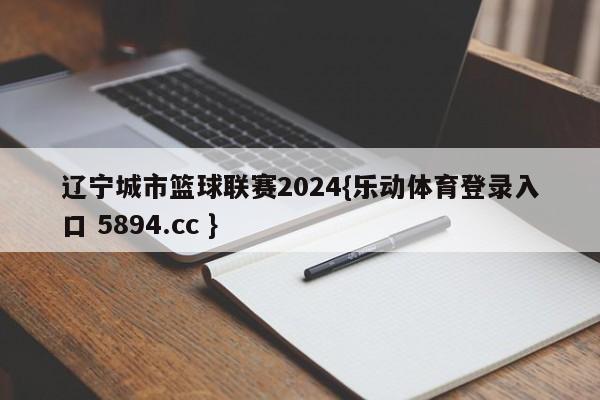 辽宁城市篮球联赛2024{乐动体育登录入口 5894.cc }